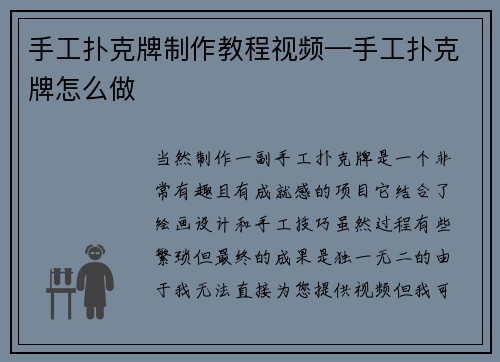 手工扑克牌制作教程视频—手工扑克牌怎么做

当然制作一副手工扑克牌是一个非常有趣且有成就感的项目它结合了绘画设计和手工技巧虽然过程有些繁琐但最终的成果是独一无二的由于我无法直接为您提供视频但我可